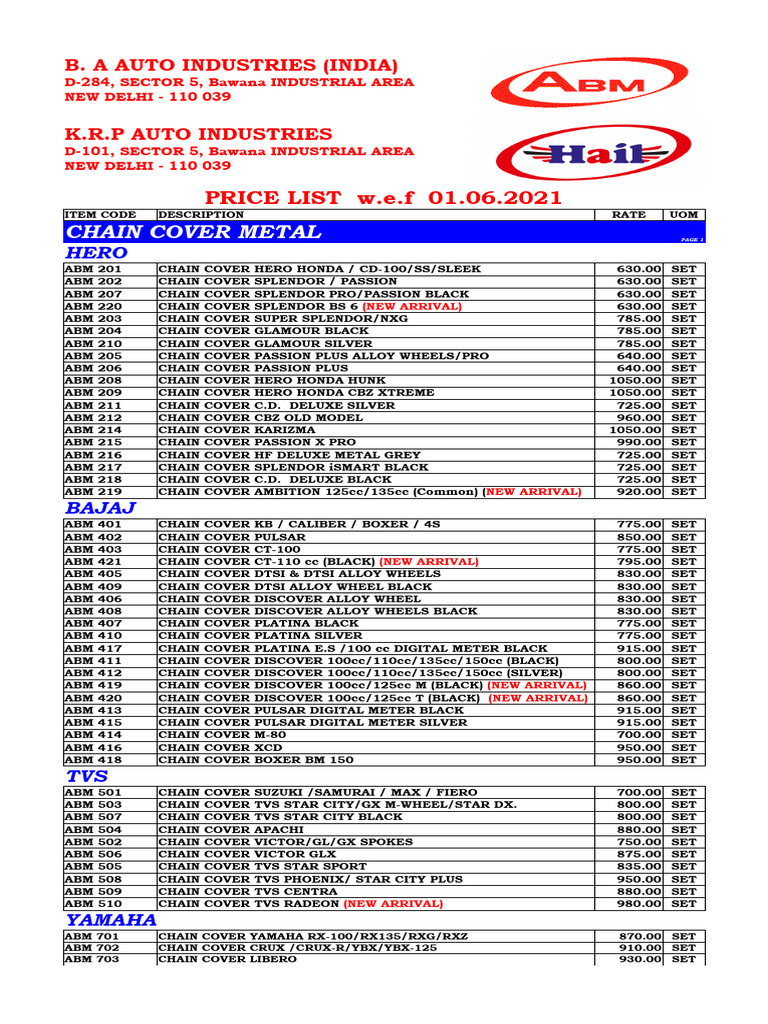 B. A AUTO INDUSTRIES (INDIA)
D-284, SECTOR 5, Bawana INDUSTRIAL AREA
NEW DELHI - 110 039

ABM

K.R.P AUTO INDUSTRIES
D-101, SECTOR 5, Bawana INDUSTRIAL AREA
NEW DELHI - 110 039

Hail

PRICE LIST w.e.f 01.06.2021

| ITEM CODE | DESCRIPTION | RATE | UOM |
|---|---|---|---|
| CHAIN COVER METAL | | | PAGE 1 |
| HERO | | | |
| ABM 201 | CHAIN COVER HERO HONDA / CD-100/SS/SLEEK | 630.00 | SET |
| ABM 202 | CHAIN COVER SPLENDOR / PASSION | 630.00 | SET |
| ABM 207 | CHAIN COVER SPLENDOR PRO/PASSION BLACK | 630.00 | SET |
| ABM 220 | CHAIN COVER SPLENDOR BS 6 (NEW ARRIVAL) | 630.00 | SET |
| ABM 203 | CHAIN COVER SUPER SPLENDOR/NXG | 785.00 | SET |
| ABM 204 | CHAIN COVER GLAMOUR BLACK | 785.00 | SET |
| ABM 210 | CHAIN COVER GLAMOUR SILVER | 785.00 | SET |
| ABM 205 | CHAIN COVER PASSION PLUS ALLOY WHEELS/PRO | 640.00 | SET |
| ABM 206 | CHAIN COVER PASSION PLUS | 640.00 | SET |
| ABM 208 | CHAIN COVER HERO HONDA HUNK | 1050.00 | SET |
| ABM 209 | CHAIN COVER HERO HONDA CBZ XTREME | 1050.00 | SET |
| ABM 211 | CHAIN COVER C.D. DELUXE SILVER | 725.00 | SET |
| ABM 212 | CHAIN COVER CBZ OLD MODEL | 960.00 | SET |
| ABM 214 | CHAIN COVER KARIZMA | 1050.00 | SET |
| ABM 215 | CHAIN COVER PASSION X PRO | 990.00 | SET |
| ABM 216 | CHAIN COVER HF DELUXE METAL GREY | 725.00 | SET |
| ABM 217 | CHAIN COVER SPLENDOR iSMART BLACK | 725.00 | SET |
| ABM 218 | CHAIN COVER C.D. DELUXE BLACK | 725.00 | SET |
| ABM 219 | CHAIN COVER AMBITION 125cc/135cc (Common) (NEW ARRIVAL) | 920.00 | SET |
| BAJAJ | | | |
| ABM 401 | CHAIN COVER KB / CALIBER / BOXER / 4S | 775.00 | SET |
| ABM 402 | CHAIN COVER PULSAR | 850.00 | SET |
| ABM 403 | CHAIN COVER CT-100 | 775.00 | SET |
| ABM 421 | CHAIN COVER CT-110 cc (BLACK) (NEW ARRIVAL) | 795.00 | SET |
| ABM 405 | CHAIN COVER DTSI & DTSI ALLOY WHEELS | 830.00 | SET |
| ABM 409 | CHAIN COVER DTSI ALLOY WHEEL BLACK | 830.00 | SET |
| ABM 406 | CHAIN COVER DISCOVER ALLOY WHEEL | 830.00 | SET |
| ABM 408 | CHAIN COVER DISCOVER ALLOY WHEELS BLACK | 830.00 | SET |
| ABM 407 | CHAIN COVER PLATINA BLACK | 775.00 | SET |
| ABM 410 | CHAIN COVER PLATINA SILVER | 775.00 | SET |
| ABM 417 | CHAIN COVER PLATINA E.S /100 cc DIGITAL METER BLACK | 915.00 | SET |
| ABM 411 | CHAIN COVER DISCOVER 100cc/110cc/135cc/150cc (BLACK) | 800.00 | SET |
| ABM 412 | CHAIN COVER DISCOVER 100cc/110cc/135cc/150cc (SILVER) | 800.00 | SET |
| ABM 419 | CHAIN COVER DISCOVER 100cc/125cc M (BLACK) (NEW ARRIVAL) | 860.00 | SET |
| ABM 420 | CHAIN COVER DISCOVER 100cc/125cc T (BLACK) (NEW ARRIVAL) | 860.00 | SET |
| ABM 413 | CHAIN COVER PULSAR DIGITAL METER BLACK | 915.00 | SET |
| ABM 415 | CHAIN COVER PULSAR DIGITAL METER SILVER | 915.00 | SET |
| ABM 414 | CHAIN COVER M-80 | 700.00 | SET |
| ABM 416 | CHAIN COVER XCD | 950.00 | SET |
| ABM 418 | CHAIN COVER BOXER BM 150 | 950.00 | SET |
| TVS | | | |
| ABM 501 | CHAIN COVER SUZUKI /SAMURAI / MAX / FIERO | 700.00 | SET |
| ABM 503 | CHAIN COVER TVS STAR CITY/GX M-WHEEL/STAR DX. | 800.00 | SET |
| ABM 507 | CHAIN COVER TVS STAR CITY BLACK | 800.00 | SET |
| ABM 504 | CHAIN COVER APACHI | 880.00 | SET |
| ABM 502 | CHAIN COVER VICTOR/GL/GX SPOKES | 750.00 | SET |
| ABM 506 | CHAIN COVER VICTOR GLX | 875.00 | SET |
| ABM 505 | CHAIN COVER TVS STAR SPORT | 835.00 | SET |
| ABM 508 | CHAIN COVER TVS PHOENIX/ STAR CITY PLUS | 950.00 | SET |
| ABM 509 | CHAIN COVER TVS CENTRA | 880.00 | SET |
| ABM 510 | CHAIN COVER TVS RADEON (NEW ARRIVAL) | 980.00 | SET |
| YAMAHA | | | |
| ABM 701 | CHAIN COVER YAMAHA RX-100/RX135/RXG/RXZ | 870.00 | SET |
| ABM 702 | CHAIN COVER CRUX /CRUX-R/YBX/YBX-125 | 910.00 | SET |
| ABM 703 | CHAIN COVER LIBERO | 930.00 | SET |